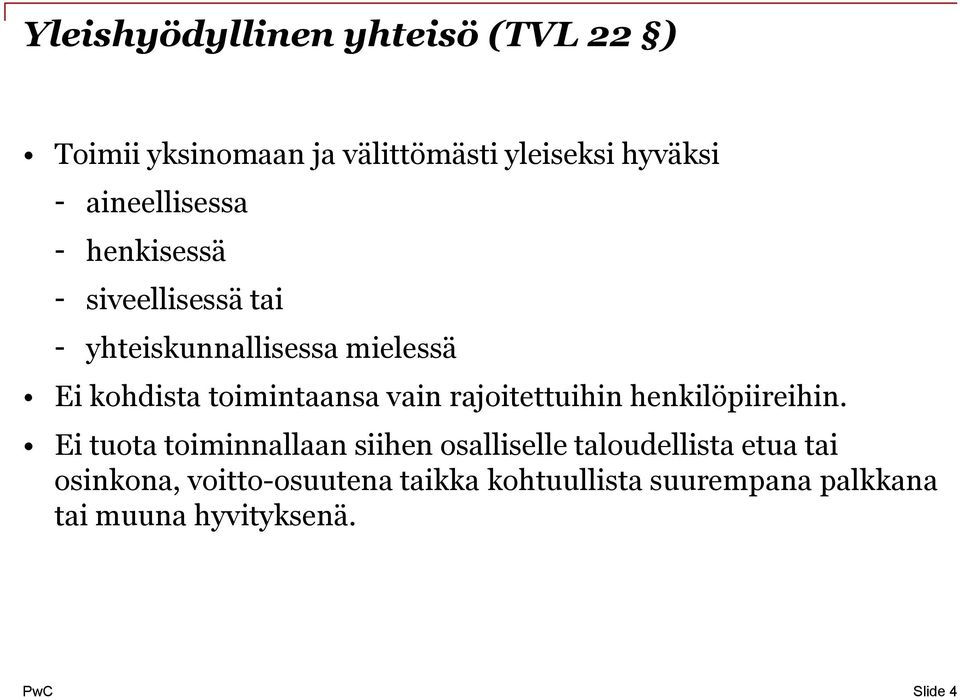 Yleishyödyllinen yhteisö (TVL 22 §)

• Toimii yksinomaan ja välittömästi yleiseksi hyväksi

- aineellisessa

- henkisessä

- siveellisessä tai

- yhteiskunnallisessa mielessä

• Ei kohdista toimintaansa vain rajoitettuihin henkilöpiireihin.

• Ei tuota toiminnallaan siihen osalliselle taloudellista etua tai osinkona, voitto-osuutena taikka kohtuullista suurempana palkkana tai muuna hyvityksenä.

PwC

Slide 4